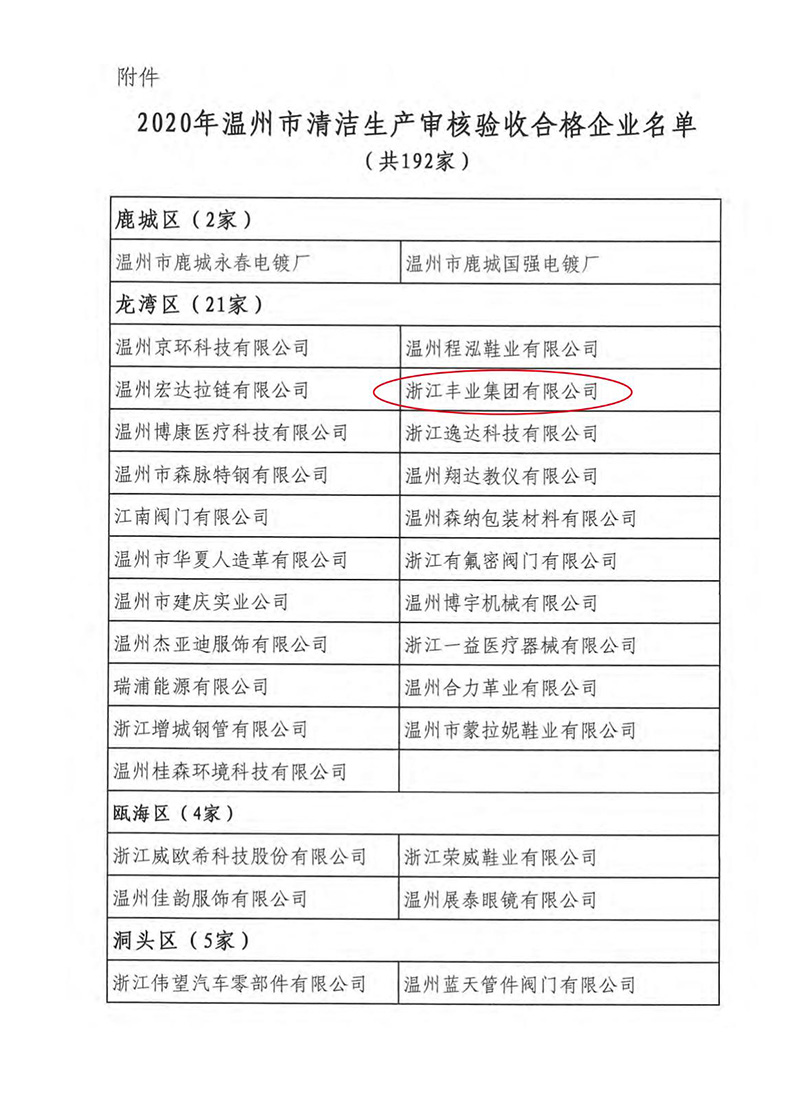 附件

2020年温州市清洁生产审核验收合格企业名单
（共192家）

| 鹿城区（2家） | |
|---|---|
| 温州市鹿城永春电镀厂 | 温州市鹿城国强电镀厂 |
| 龙湾区（21家） | |
| 温州京环科技有限公司 | 温州程泓鞋业有限公司 |
| 温州宏达拉链有限公司 | 浙江丰业集团有限公司 |
| 温州博康医疗科技有限公司 | 浙江逸达科技有限公司 |
| 温州市森脉特钢有限公司 | 温州翔达教仪有限公司 |
| 江南阀门有限公司 | 温州森纳包装材料有限公司 |
| 温州市华夏人造革有限公司 | 浙江有氟密阀门有限公司 |
| 温州市建庆实业公司 | 温州博宇机械有限公司 |
| 温州杰亚迪服饰有限公司 | 浙江一益医疗器械有限公司 |
| 瑞浦能源有限公司 | 温州合力革业有限公司 |
| 浙江增城钢管有限公司 | 温州市蒙拉妮鞋业有限公司 |
| 温州桂森环境科技有限公司 | |
| 瓯海区（4家） | |
| 浙江威欧希科技股份有限公司 | 浙江荣威鞋业有限公司 |
| 温州佳韵服饰有限公司 | 温州展泰眼镜有限公司 |
| 洞头区（5家） | |
| 浙江伟望汽车零部件有限公司 | 温州蓝天管件阀门有限公司 |